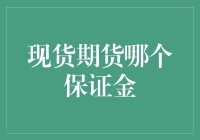 现货期货哪个保证金